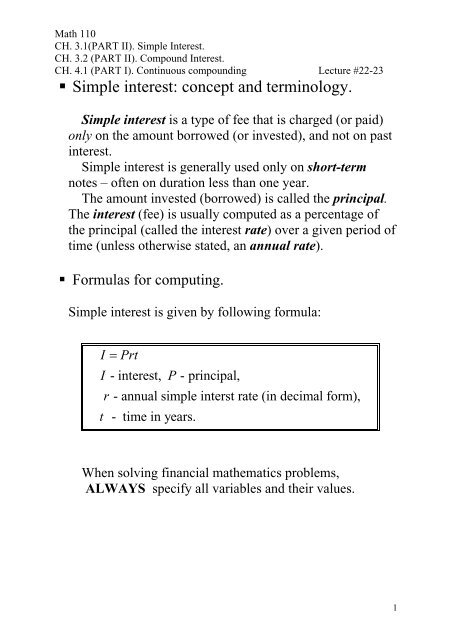 Math 110
CH. 3.1(PART II). Simple Interest.
CH. 3.2 (PART II). Compound Interest.
CH. 4.1 (PART I). Continuous compounding Lecture #22-23

▪ Simple interest: concept and terminology.

Simple interest is a type of fee that is charged (or paid) only on the amount borrowed (or invested), and not on past interest.
Simple interest is generally used only on short-term notes – often on duration less than one year.
The amount invested (borrowed) is called the principal. The interest (fee) is usually computed as a percentage of the principal (called the interest rate) over a given period of time (unless otherwise stated, an annual rate).

▪ Formulas for computing.

Simple interest is given by following formula:

$I = Prt$
$I$ - interest, $P$ - principal,
$r$ - annual simple interst rate (in decimal form),
$t$ - time in years.

When solving financial mathematics problems, ALWAYS specify all variables and their values.

1